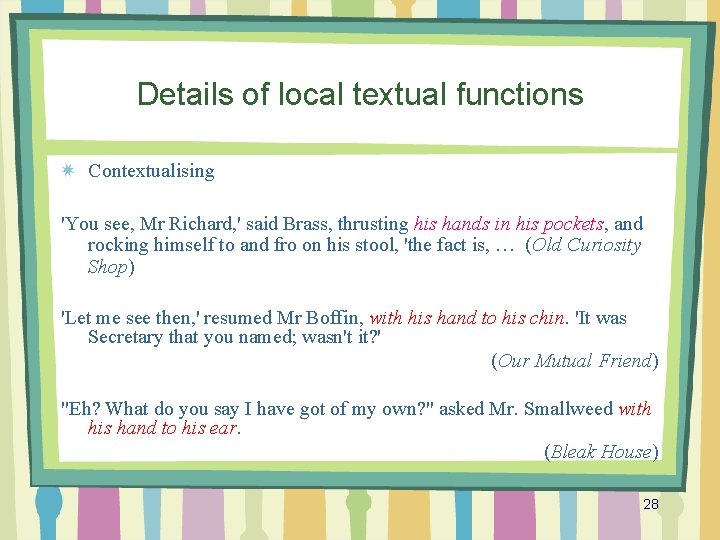 Details of local textual functions

Contextualising

'You see, Mr Richard,' said Brass, thrusting his hands in his pockets, and rocking himself to and fro on his stool, 'the fact is, … (Old Curiosity Shop)

'Let me see then,' resumed Mr Boffin, with his hand to his chin. 'It was Secretary that you named; wasn't it?'

(Our Mutual Friend)

"Eh? What do you say I have got of my own?" asked Mr. Smallweed with his hand to his ear.

(Bleak House)

28